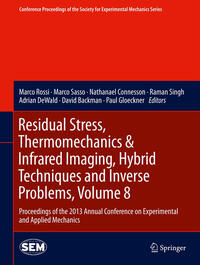 Conference Proceedings of the Society for Experimental Mechanics Series

Marco Rossi · Marco Sasso · Nathanael Connesson · Raman Singh
Adrian DeWald · David Backman · Paul Gloeckner *Editors*

Residual Stress, Thermomechanics & Infrared Imaging, Hybrid Techniques and Inverse Problems, Volume 8

Proceedings of the 2013 Annual Conference on Experimental and Applied Mechanics

SEM

Springer